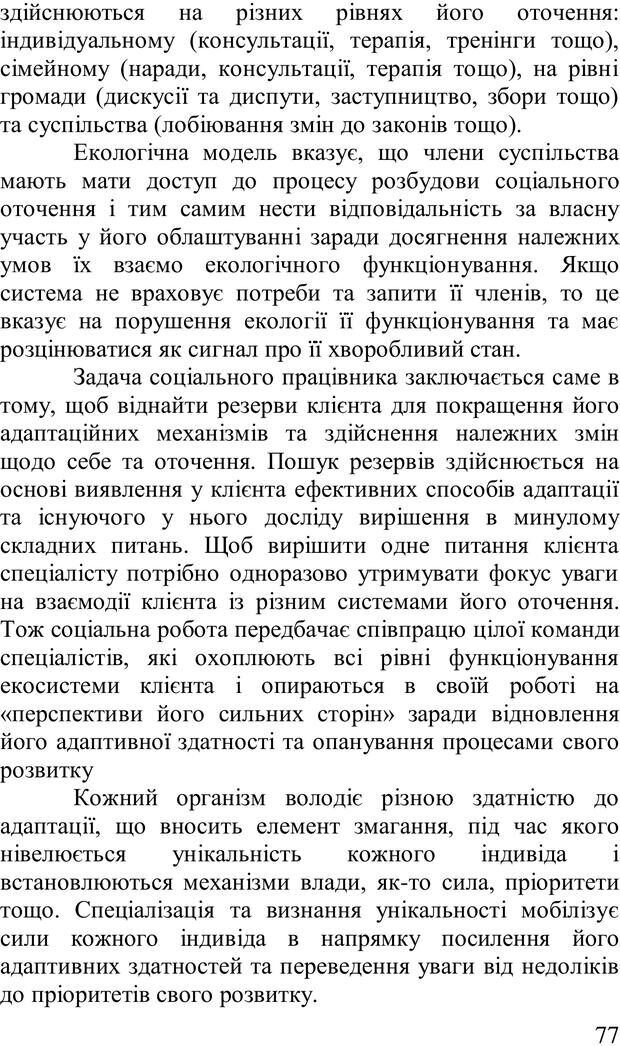 здійснюються на різних рівнях його оточення: індивідуальному (консультації, терапія, тренінги тощо), сімейному (наради, консультації, терапія тощо), на рівні громади (дискусії та диспути, заступництво, збори тощо) та суспільства (лобіювання змін до законів тощо).

Екологічна модель вказує, що члени суспільства мають мати доступ до процесу розбудови соціального оточення і тим самим нести відповідальність за власну участь у його облаштуванні заради досягнення належних умов їх взаємо екологічного функціонування. Якщо система не враховує потреби та запити її членів, то це вказує на порушення екології її функціонування та має розцінюватися як сигнал про її хворобливий стан.

Задача соціального працівника заключається саме в тому, щоб віднайти резерви клієнта для покращення його адаптаційних механізмів та здійснення належних змін щодо себе та оточення. Пошук резервів здійснюється на основі виявлення у клієнта ефективних способів адаптації та існуючого у нього досліду вирішення в минулому складних питань. Щоб вирішити одне питання клієнта спеціалісту потрібно одноразово утримувати фокус уваги на взаємодії клієнта із різним системами його оточення. Тож соціальна робота передбачає співпрацю цілої команди спеціалістів, які охоплюють всі рівні функціонування екосистеми клієнта і опираються в своїй роботі на «перспективи його сильних сторін» заради відновлення його адаптивної здатності та опанування процесами свого розвитку

Кожний організм володіє різною здатністю до адаптації, що вносить елемент змагання, під час якого нівелюється унікальність кожного індивіда і встановлюються механізми влади, як-то сила, пріоритети тощо. Спеціалізація та визнання унікальності мобілізує сили кожного індивіда в напрямку посилення його адаптивних здатностей та переведення уваги від недоліків до пріоритетів свого розвитку.

77